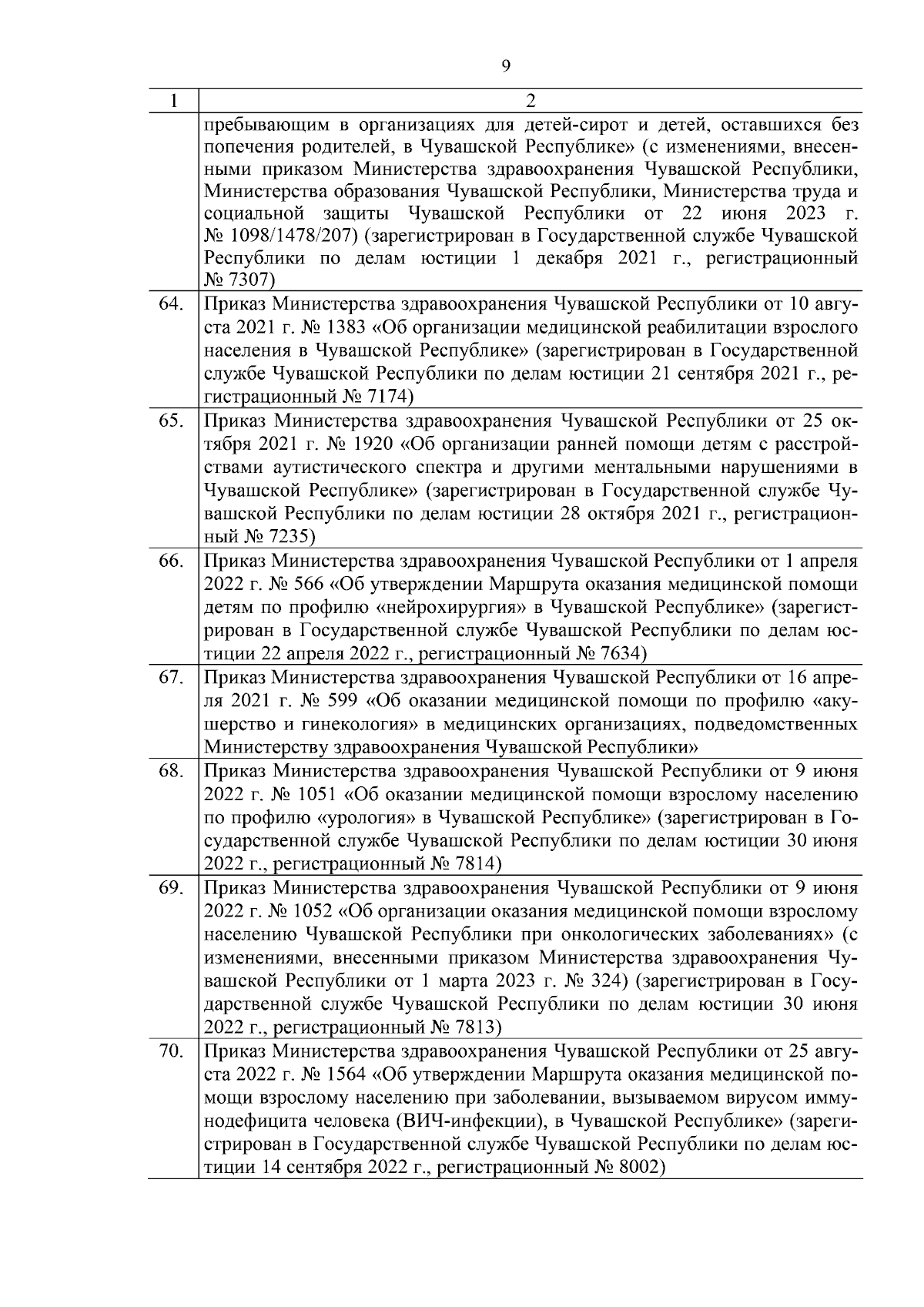 9

| 1 | 2 |
|---|---|
| | пребывающим в организациях для детей-сирот и детей, оставшихся без попечения родителей, в Чувашской Республике» (с изменениями, внесенными приказом Министерства здравоохранения Чувашской Республики, Министерства образования Чувашской Республики, Министерства труда и социальной защиты Чувашской Республики от 22 июня 2023 г. № 1098/1478/207) (зарегистрирован в Государственной службе Чувашской Республики по делам юстиции 1 декабря 2021 г., регистрационный № 7307) |
| 64. | Приказ Министерства здравоохранения Чувашской Республики от 10 августа 2021 г. № 1383 «Об организации медицинской реабилитации взрослого населения в Чувашской Республике» (зарегистрирован в Государственной службе Чувашской Республики по делам юстиции 21 сентября 2021 г., регистрационный № 7174) |
| 65. | Приказ Министерства здравоохранения Чувашской Республики от 25 октября 2021 г. № 1920 «Об организации ранней помощи детям с расстройствами аутистического спектра и другими ментальными нарушениями в Чувашской Республике» (зарегистрирован в Государственной службе Чувашской Республики по делам юстиции 28 октября 2021 г., регистрационный № 7235) |
| 66. | Приказ Министерства здравоохранения Чувашской Республики от 1 апреля 2022 г. № 566 «Об утверждении Маршрута оказания медицинской помощи детям по профилю «нейрохирургия» в Чувашской Республике» (зарегистрирован в Государственной службе Чувашской Республики по делам юстиции 22 апреля 2022 г., регистрационный № 7634) |
| 67. | Приказ Министерства здравоохранения Чувашской Республики от 16 апреля 2021 г. № 599 «Об оказании медицинской помощи по профилю «акушерство и гинекология» в медицинских организациях, подведомственных Министерству здравоохранения Чувашской Республики» |
| 68. | Приказ Министерства здравоохранения Чувашской Республики от 9 июня 2022 г. № 1051 «Об оказании медицинской помощи взрослому населению по профилю «урология» в Чувашской Республике» (зарегистрирован в Государственной службе Чувашской Республики по делам юстиции 30 июня 2022 г., регистрационный № 7814) |
| 69. | Приказ Министерства здравоохранения Чувашской Республики от 9 июня 2022 г. № 1052 «Об организации оказания медицинской помощи взрослому населению Чувашской Республики при онкологических заболеваниях» (с изменениями, внесенными приказом Министерства здравоохранения Чувашской Республики от 1 марта 2023 г. № 324) (зарегистрирован в Государственной службе Чувашской Республики по делам юстиции 30 июня 2022 г., регистрационный № 7813) |
| 70. | Приказ Министерства здравоохранения Чувашской Республики от 25 августа 2022 г. № 1564 «Об утверждении Маршрута оказания медицинской помощи взрослому населению при заболевании, вызываемом вирусом иммунодефицита человека (ВИЧ-инфекции), в Чувашской Республике» (зарегистрирован в Государственной службе Чувашской Республики по делам юстиции 14 сентября 2022 г., регистрационный № 8002) |